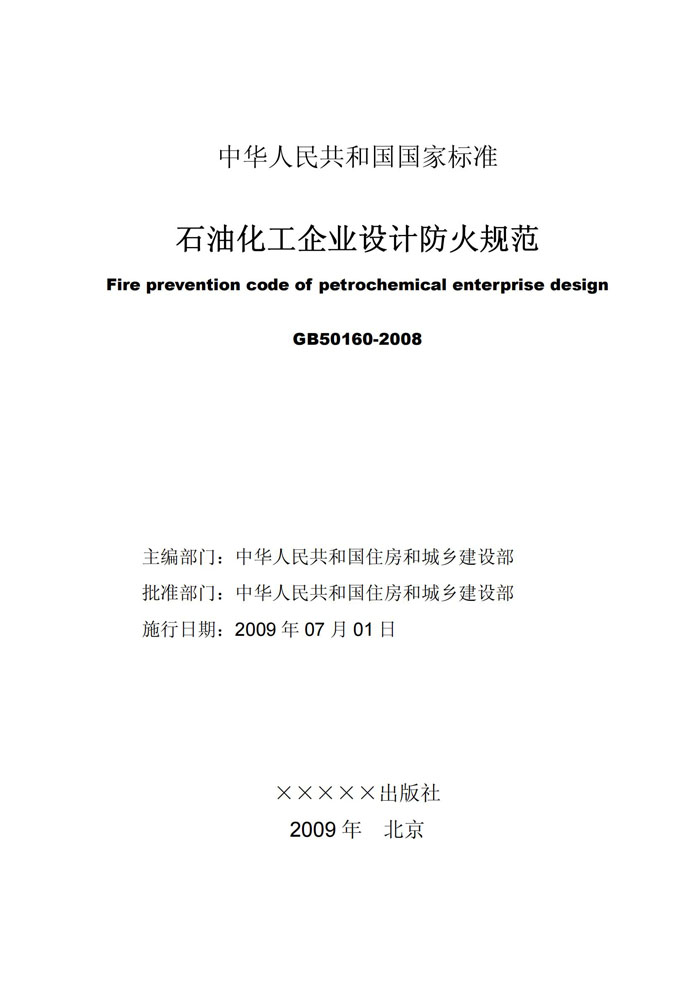 中华人民共和国国家标准

石油化工企业设计防火规范

Fire prevention code of petrochemical enterprise design

GB50160-2008

主编部门：中华人民共和国住房和城乡建设部

批准部门：中华人民共和国住房和城乡建设部

施行日期：2009 年 07 月 01 日

×××××出版社

2009 年　北京